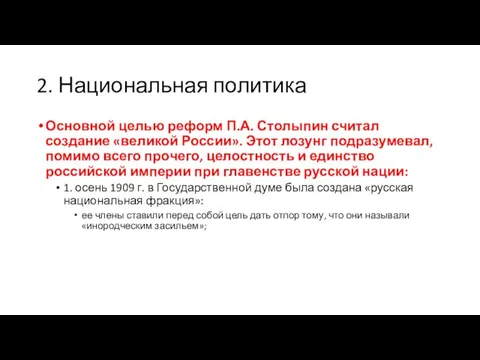 2. Национальная политика

• Основной целью реформ П.А. Столыпин считал создание «великой России». Этот лозунг подразумевал, помимо всего прочего, целостность и единство российской империи при главенстве русской нации:

• 1. осень 1909 г. в Государственной думе была создана «русская национальная фракция»:

• ее члены ставили перед собой цель дать отпор тому, что они называли «инородческим засильем»;